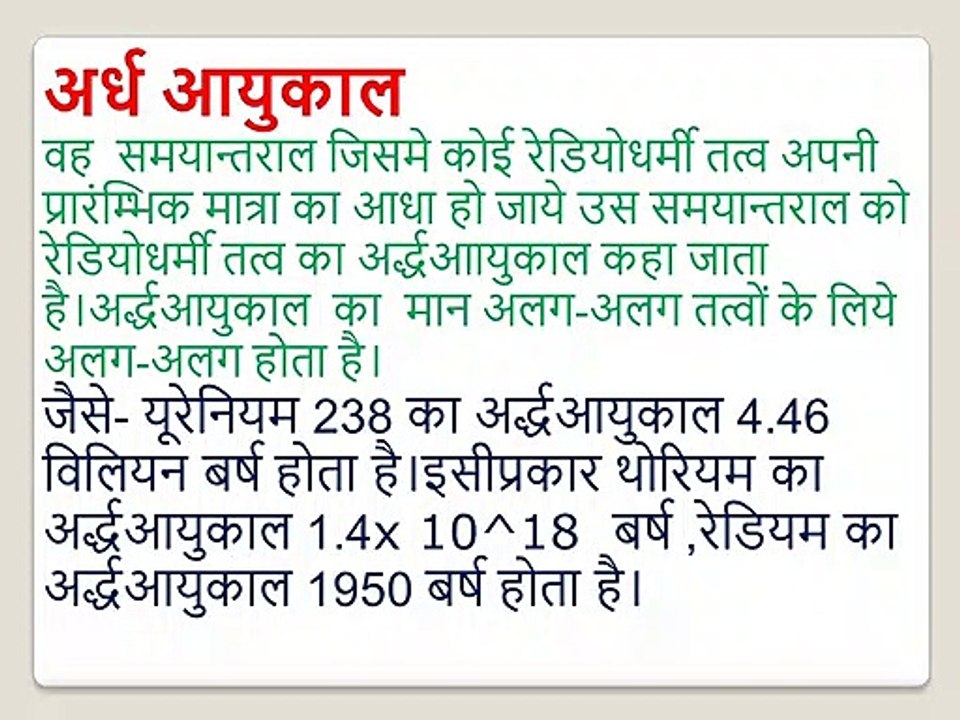 अर्ध आयुकाल

वह समयान्तराल जिसमे कोई रेडियोधर्मी तत्व अपनी प्रारंम्भिक मात्रा का आधा हो जाये उस समयान्तराल को रेडियोधर्मी तत्व का अर्द्धआायुकाल कहा जाता है।अर्द्धआयुकाल का मान अलग-अलग तत्वों के लिये अलग-अलग होता है।

जैसे- यूरेनियम 238 का अर्द्धआयुकाल 4.46 विलियन बर्ष होता है।इसीप्रकार थोरियम का अर्द्धआयुकाल 1.4x 10^18 बर्ष ,रेडियम का अर्द्धआयुकाल 1950 बर्ष होता है।